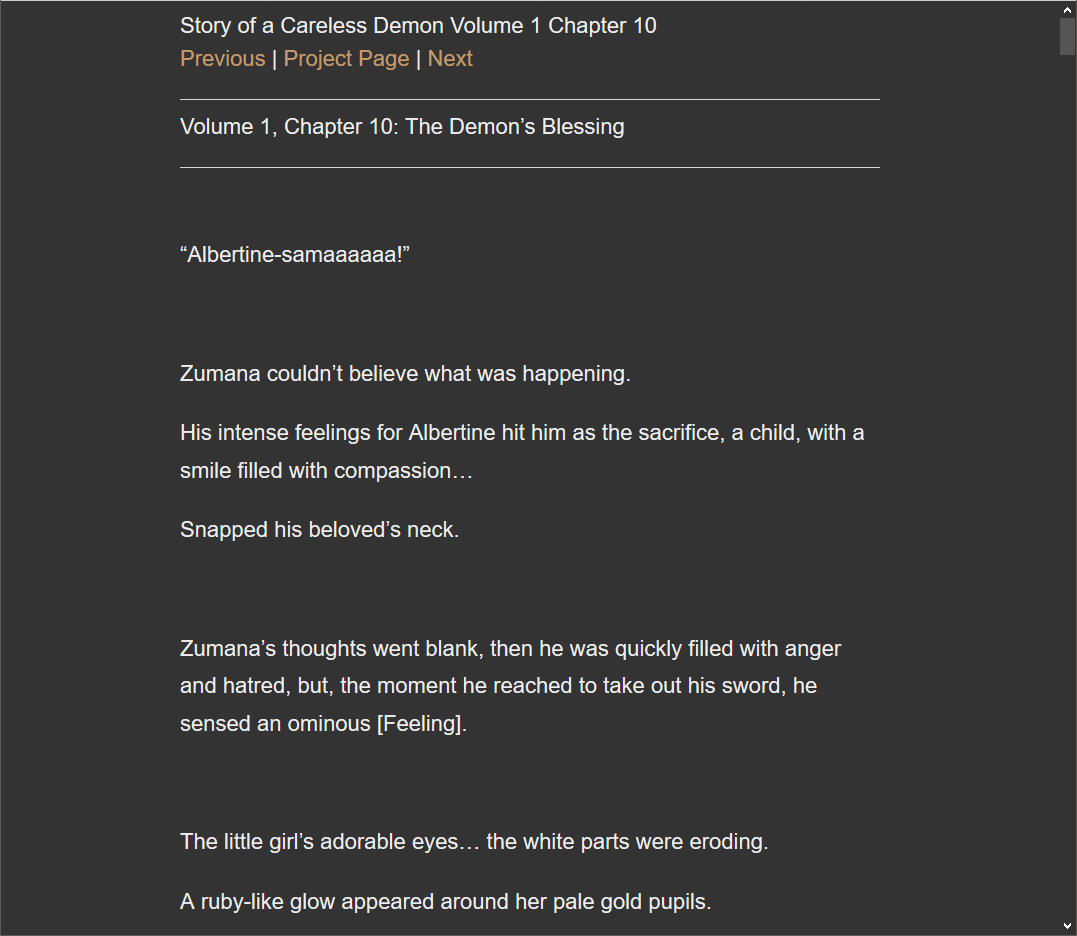 Story of a Careless Demon Volume 1 Chapter 10
Previous | Project Page | Next

Volume 1, Chapter 10: The Demon’s Blessing

“Albertine-samaaaaaa!”

Zumana couldn’t believe what was happening.

His intense feelings for Albertine hit him as the sacrifice, a child, with a smile filled with compassion…

Snapped his beloved’s neck.

Zumana’s thoughts went blank, then he was quickly filled with anger and hatred, but, the moment he reached to take out his sword, he sensed an ominous [Feeling].

The little girl’s adorable eyes… the white parts were eroding.

A ruby-like glow appeared around her pale gold pupils.